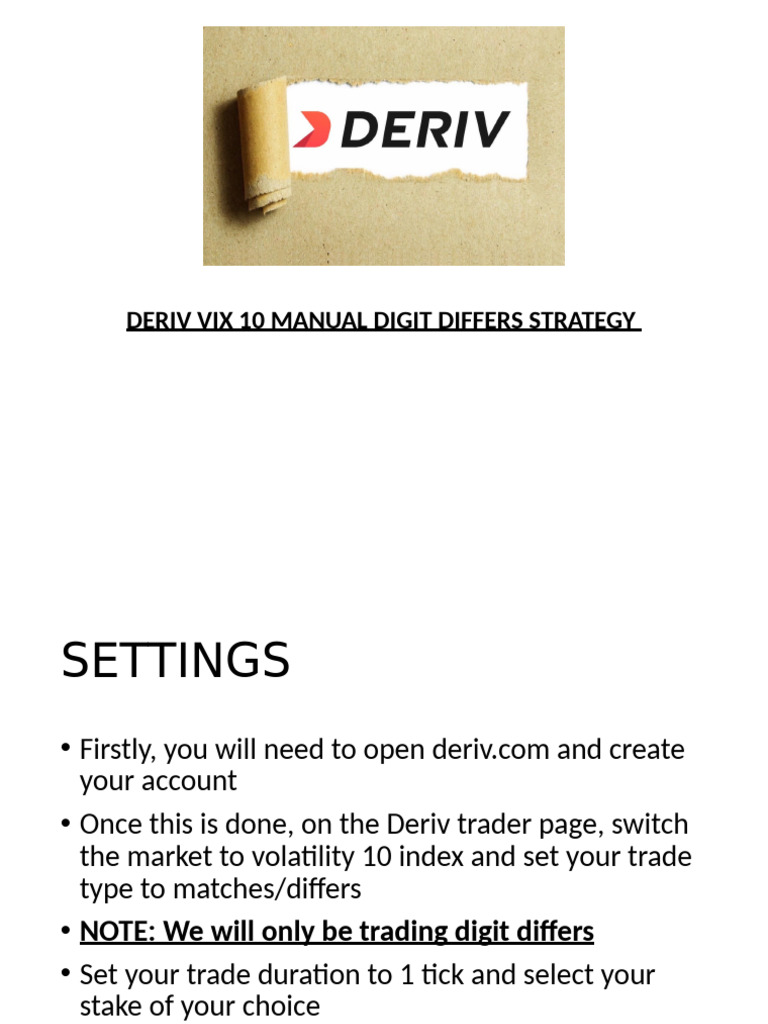 DERIV

DERIV VIX 10 MANUAL DIGIT DIFFERS STRATEGY

SETTINGS

• Firstly, you will need to open deriv.com and create your account

• Once this is done, on the Deriv trader page, switch the market to volatility 10 index and set your trade type to matches/differs

• NOTE: We will only be trading digit differs

• Set your trade duration to 1 tick and select your stake of your choice